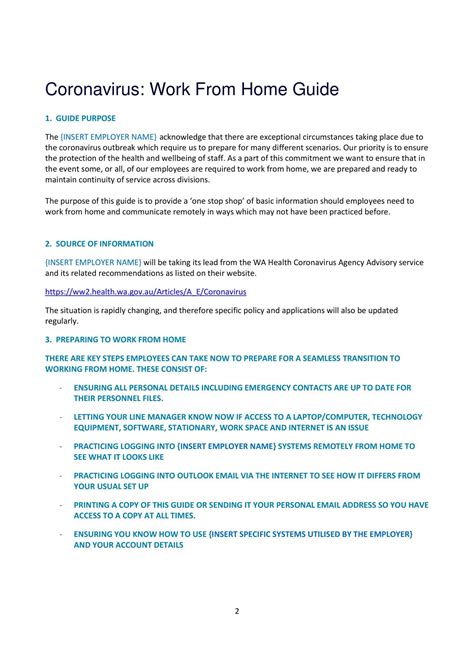 Coronavirus: Work From Home Guide

1. GUIDE PURPOSE

The {INSERT EMPLOYER NAME} acknowledge that there are exceptional circumstances taking place due to the coronavirus outbreak which require us to prepare for many different scenarios. Our priority is to ensure the protection of the health and wellbeing of staff. As a part of this commitment we want to ensure that in the event some, or all, of our employees are required to work from home, we are prepared and ready to maintain continuity of service across divisions.

The purpose of this guide is to provide a 'one stop shop' of basic information should employees need to work from home and communicate remotely in ways which may not have been practiced before.

2. SOURCE OF INFORMATION

{INSERT EMPLOYER NAME} will be taking its lead from the WA Health Coronavirus Agency Advisory service and its related recommendations as listed on their website.

https://ww2.health.wa.gov.au/Articles/A_E/Coronavirus

The situation is rapidly changing, and therefore specific policy and applications will also be updated regularly.

3. PREPARING TO WORK FROM HOME

THERE ARE KEY STEPS EMPLOYEES CAN TAKE NOW TO PREPARE FOR A SEAMLESS TRANSITION TO WORKING FROM HOME. THESE CONSIST OF:

- ENSURING ALL PERSONAL DETAILS INCLUDING EMERGENCY CONTACTS ARE UP TO DATE FOR THEIR PERSONNEL FILES.

- LETTING YOUR LINE MANAGER KNOW NOW IF ACCESS TO A LAPTOP/COMPUTER, TECHNOLOGY EQUIPMENT, SOFTWARE, STATIONARY, WORK SPACE AND INTERNET IS AN ISSUE

- PRACTICING LOGGING INTO {INSERT EMPLOYER NAME} SYSTEMS REMOTELY FROM HOME TO SEE WHAT IT LOOKS LIKE

- PRACTICING LOGGING INTO OUTLOOK EMAIL VIA THE INTERNET TO SEE HOW IT DIFFERS FROM YOUR USUAL SET UP

- PRINTING A COPY OF THIS GUIDE OR SENDING IT YOUR PERSONAL EMAIL ADDRESS SO YOU HAVE ACCESS TO A COPY AT ALL TIMES.

- ENSURING YOU KNOW HOW TO USE {INSERT SPECIFIC SYSTEMS UTILISED BY THE EMPLOYER} AND YOUR ACCOUNT DETAILS

2